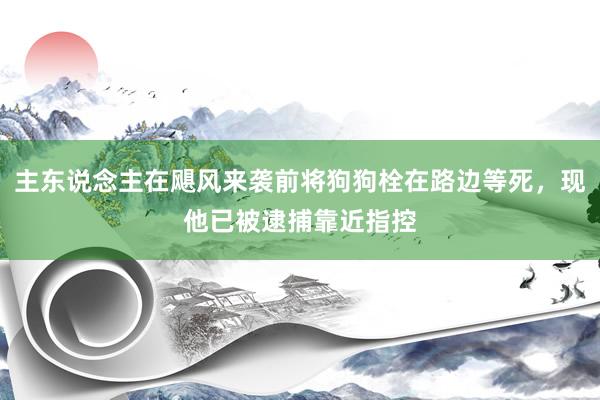 主东说念主在飓风来袭前将狗狗栓在路边等死，现他已被逮捕靠近指控